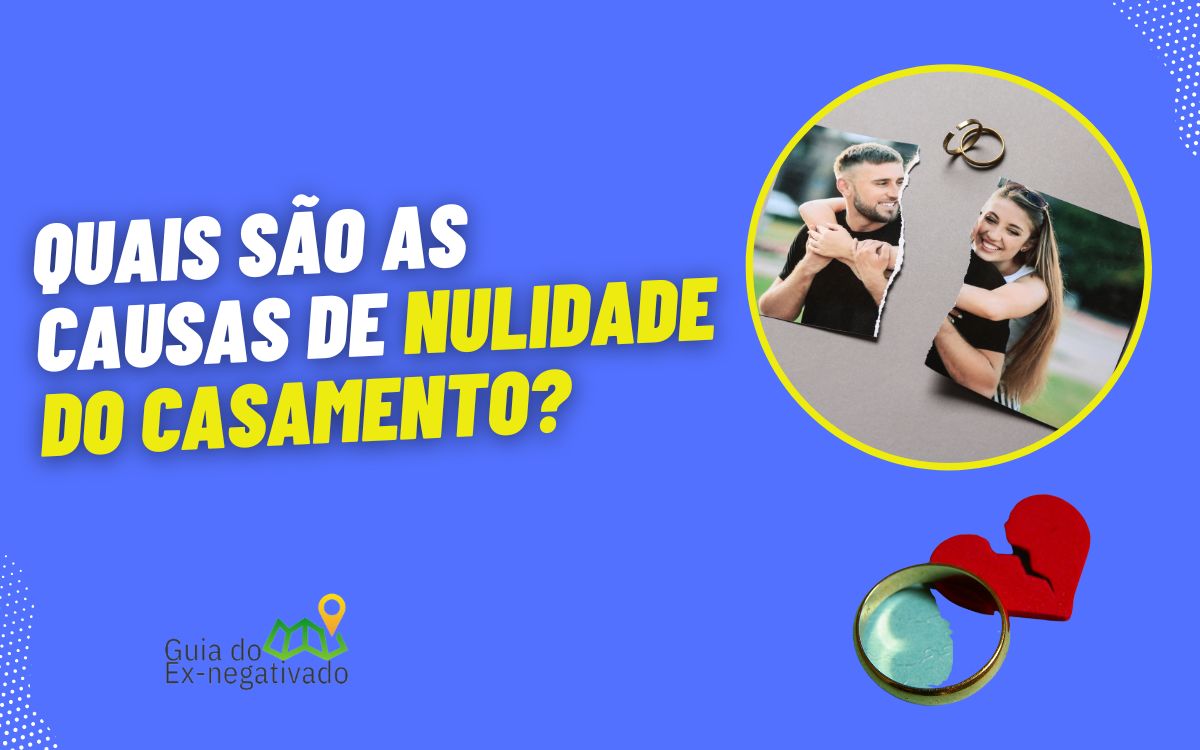 QUAIS SÃO AS CAUSAS DE NULIDADE DO CASAMENTO?

Guia do Ex-negativado